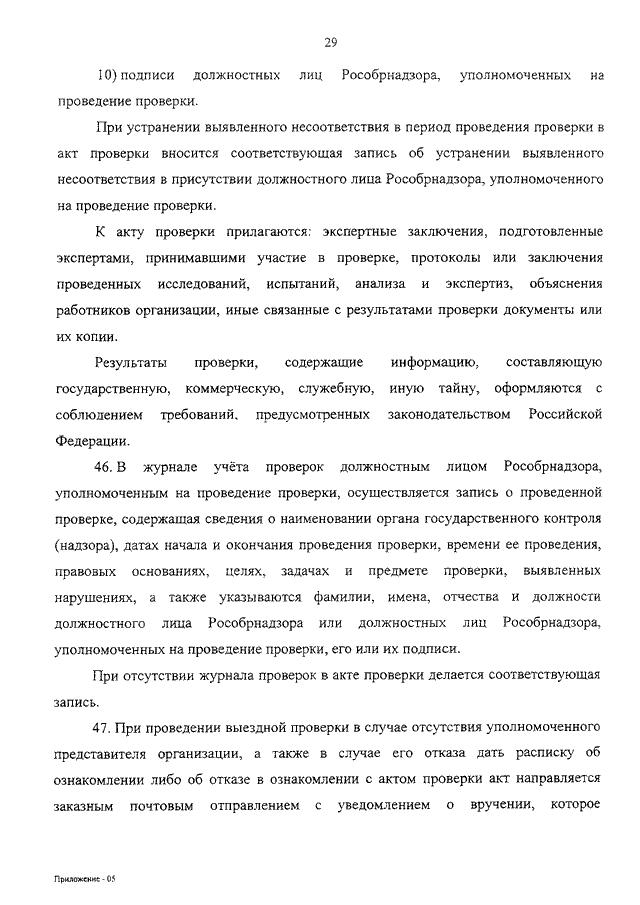 29

10) подписи должностных лиц Рособрнадзора, уполномоченных на проведение проверки.

При устранении выявленного несоответствия в период проведения проверки в акт проверки вносится соответствующая запись об устранении выявленного несоответствия в присутствии должностного лица Рособрнадзора, уполномоченного на проведение проверки.

К акту проверки прилагаются: экспертные заключения, подготовленные экспертами, принимавшими участие в проверке, протоколы или заключения проведенных исследований, испытаний, анализа и экспертиз, объяснения работников организации, иные связанные с результатами проверки документы или их копии.

Результаты проверки, содержащие информацию, составляющую государственную, коммерческую, служебную, иную тайну, оформляются с соблюдением требований, предусмотренных законодательством Российской Федерации.

46. В журнале учёта проверок должностным лицом Рособрнадзора, уполномоченным на проведение проверки, осуществляется запись о проведенной проверке, содержащая сведения о наименовании органа государственного контроля (надзора), датах начала и окончания проведения проверки, времени ее проведения, правовых основаниях, целях, задачах и предмете проверки, выявленных нарушениях, а также указываются фамилии, имена, отчества и должности должностного лица Рособрнадзора или должностных лиц Рособрнадзора, уполномоченных на проведение проверки, его или их подписи.

При отсутствии журнала проверок в акте проверки делается соответствующая запись.

47. При проведении выездной проверки в случае отсутствия уполномоченного представителя организации, а также в случае его отказа дать расписку об ознакомлении либо об отказе в ознакомлении с актом проверки акт направляется заказным почтовым отправлением с уведомлением о вручении, которое

Приложение - 05